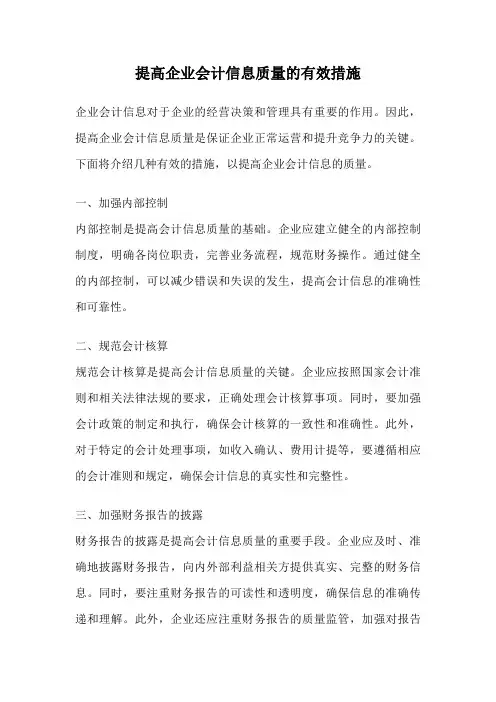 提高企业会计信息质量的有效措施

企业会计信息对于企业的经营决策和管理具有重要的作用。因此，提高企业会计信息质量是保证企业正常运营和提升竞争力的关键。下面将介绍几种有效的措施，以提高企业会计信息的质量。

一、加强内部控制
内部控制是提高会计信息质量的基础。企业应建立健全的内部控制制度，明确各岗位职责，完善业务流程，规范财务操作。通过健全的内部控制，可以减少错误和失误的发生，提高会计信息的准确性和可靠性。

二、规范会计核算
规范会计核算是提高会计信息质量的关键。企业应按照国家会计准则和相关法律法规的要求，正确处理会计核算事项。同时，要加强会计政策的制定和执行，确保会计核算的一致性和准确性。此外，对于特定的会计处理事项，如收入确认、费用计提等，要遵循相应的会计准则和规定，确保会计信息的真实性和完整性。

三、加强财务报告的披露
财务报告的披露是提高会计信息质量的重要手段。企业应及时、准确地披露财务报告，向内外部利益相关方提供真实、完整的财务信息。同时，要注重财务报告的可读性和透明度，确保信息的准确传递和理解。此外，企业还应注重财务报告的质量监管，加强对报告